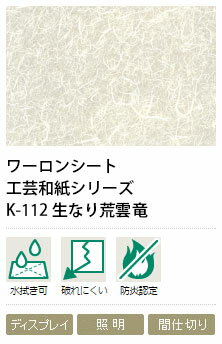 ワーロンシート
工芸和紙シリーズ
K-112 生なり荒雲竜

水拭き可

破れにくい

防炎認定

ディスプレイ

照 明

間仕切り